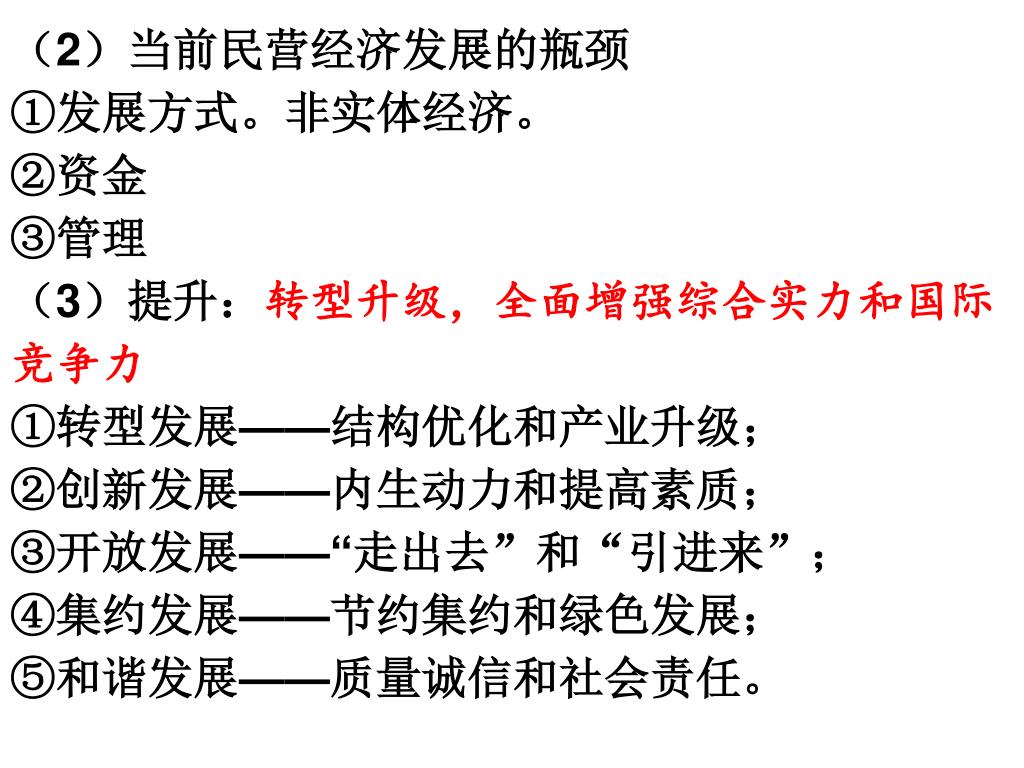 （2）当前民营经济发展的瓶颈
①发展方式。非实体经济。
②资金
③管理
（3）提升：转型升级，全面增强综合实力和国际竞争力
①转型发展——结构优化和产业升级；
②创新发展——内生动力和提高素质；
③开放发展——“走出去”和“引进来”；
④集约发展——节约集约和绿色发展；
⑤和谐发展——质量诚信和社会责任。